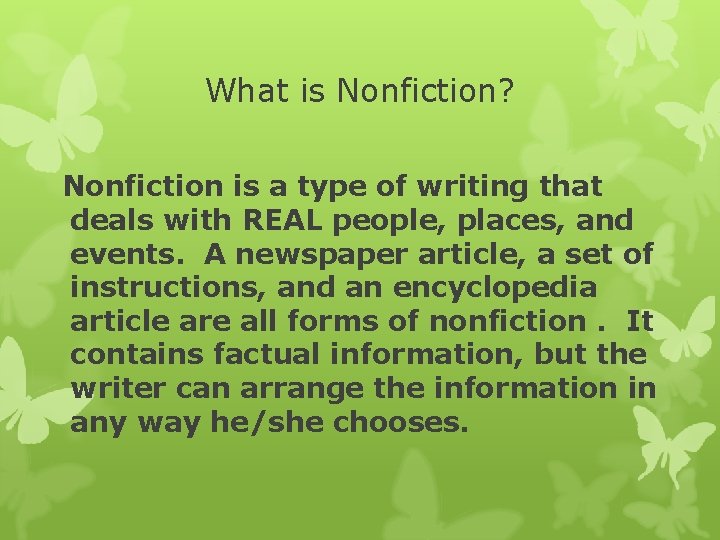 What is Nonfiction?

Nonfiction is a type of writing that deals with REAL people, places, and events. A newspaper article, a set of instructions, and an encyclopedia article are all forms of nonfiction . It contains factual information, but the writer can arrange the information in any way he/she chooses.